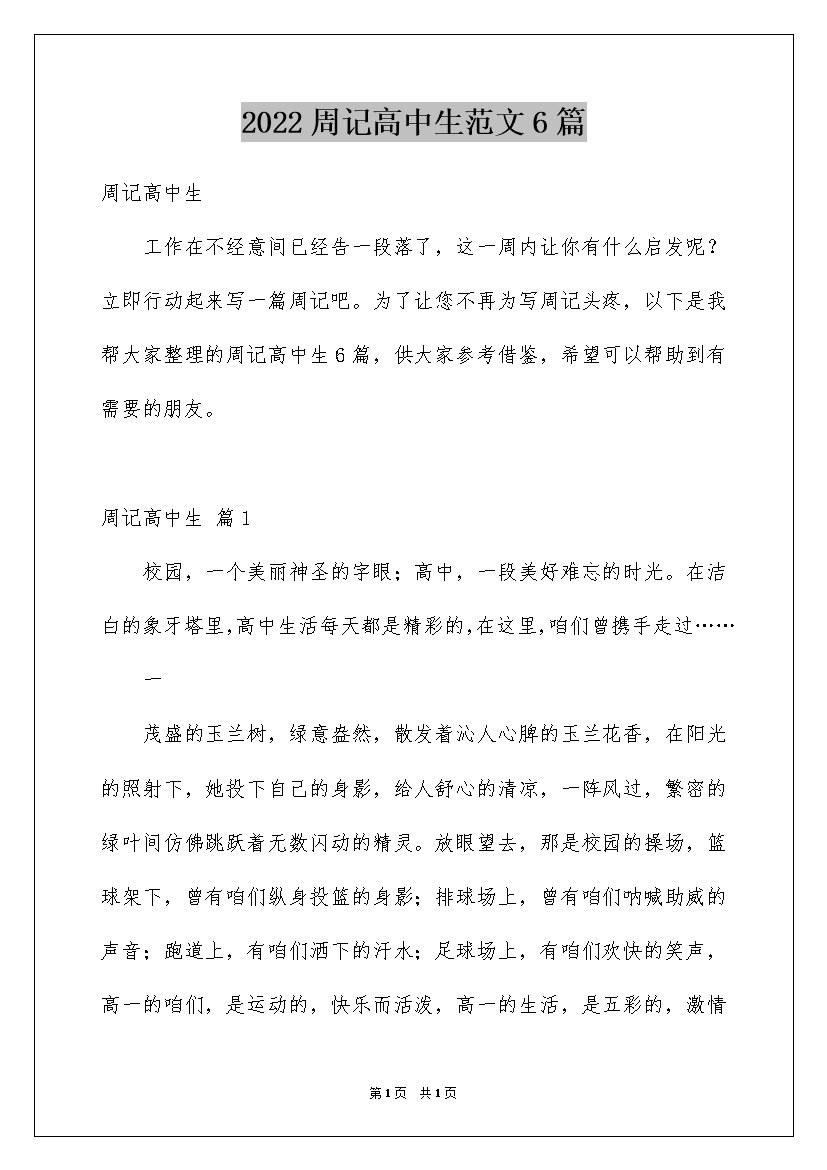 2022周记高中生范文6篇

周记高中生

工作在不经意间已经告一段落了，这一周内让你有什么启发呢？立即行动起来写一篇周记吧。为了让您不再为写周记头疼，以下是我帮大家整理的周记高中生6篇，供大家参考借鉴，希望可以帮助到有需要的朋友。

周记高中生 篇1

校园，一个美丽神圣的字眼；高中，一段美好难忘的时光。在洁白的象牙塔里,高中生活每天都是精彩的,在这里,咱们曾携手走过……

一

茂盛的玉兰树，绿意盎然，散发着沁人心脾的玉兰花香，在阳光的照射下，她投下自己的身影，给人舒心的清凉，一阵风过，繁密的绿叶间仿佛跳跃着无数闪动的精灵。放眼望去，那是校园的操场，篮球架下，曾有咱们纵身投篮的身影；排球场上，曾有咱们呐喊助威的声音；跑道上，有咱们洒下的汗水；足球场上，有咱们欢快的笑声，高一的咱们，是运动的，快乐而活泼，高一的生活，是五彩的，激情

第1页 共1页